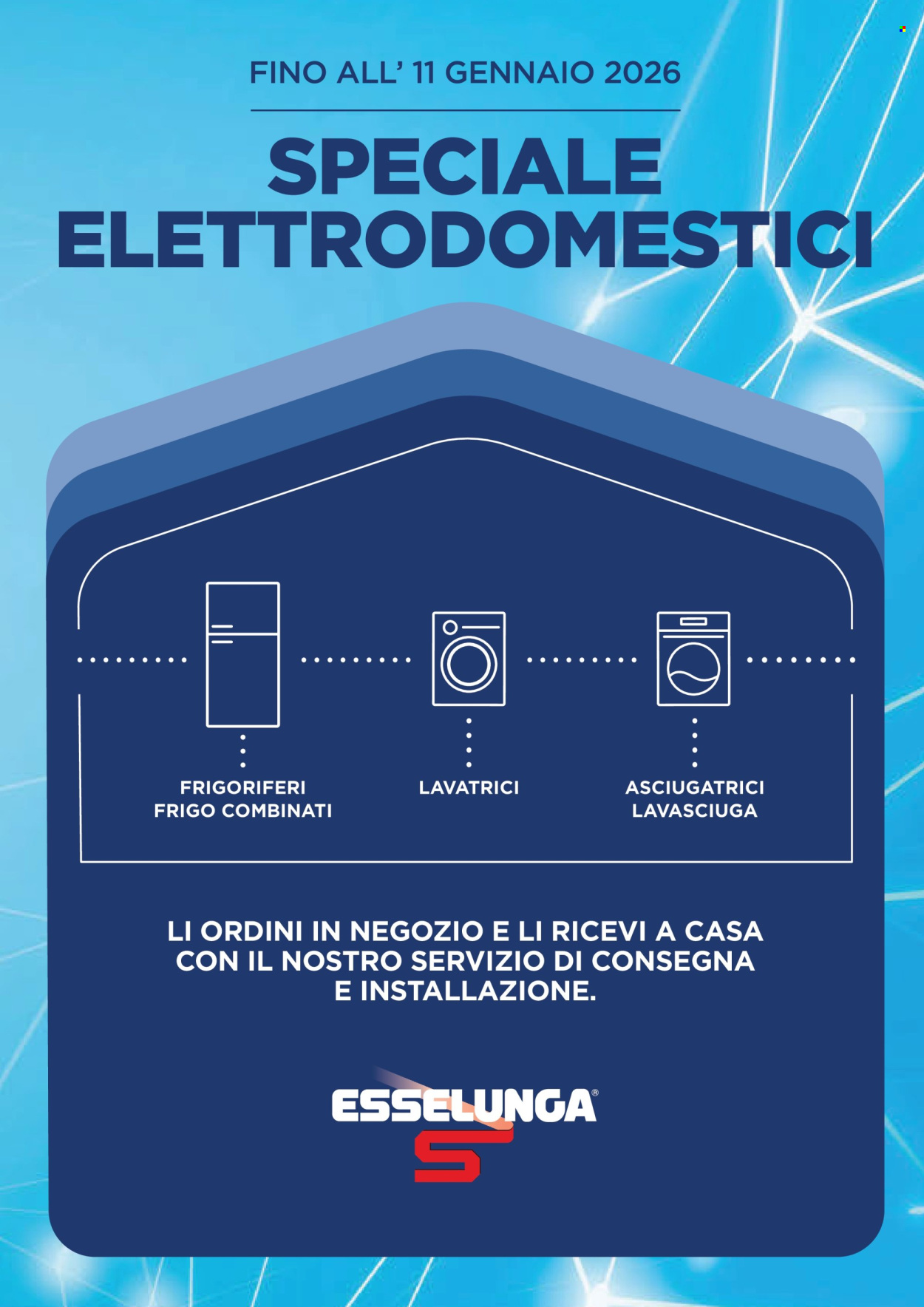 FINO ALL' 11 GENNAIO 2026

SPECIALE ELETTRODOMESTICI

FRIGORIFERI
FRIGO COMBINATI

LAVATRICI

ASCIUGATRICI
LAVASCIUGA

LI ORDINI IN NEGOZIO E LI RICEVI A CASA CON IL NOSTRO SERVIZIO DI CONSEGNA E INSTALLAZIONE.

ESSELUNGA®